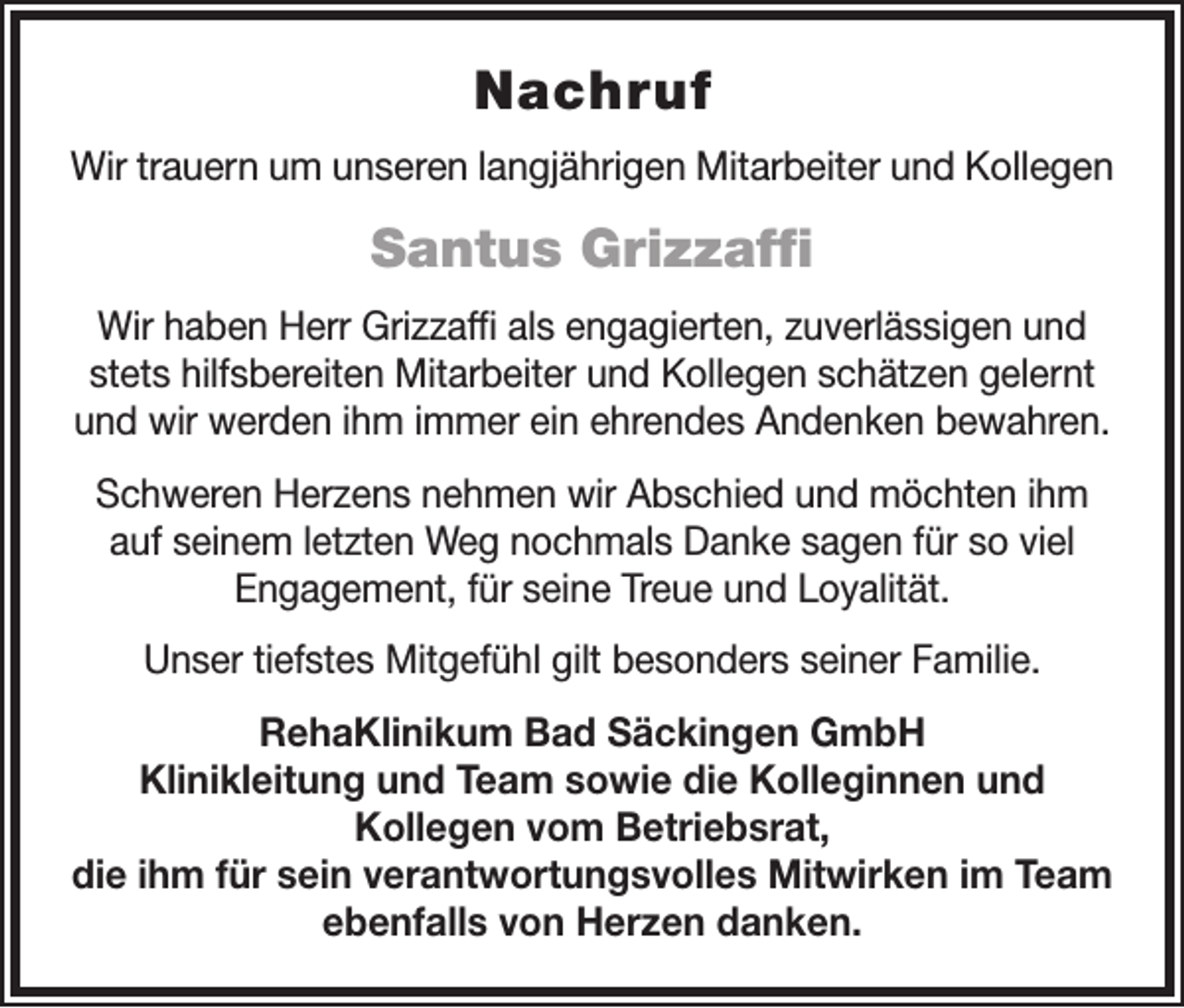 Nachruf

Wir trauern um unseren langjährigen Mitarbeiter und Kollegen

Santus Grizzaffi

Wir haben Herr Grizzaffi als engagierten, zuverlässigen und stets hilfsbereiten Mitarbeiter und Kollegen schätzen gelernt und wir werden ihm immer ein ehrendes Andenken bewahren.

Schweren Herzens nehmen wir Abschied und möchten ihm auf seinem letzten Weg nochmals Danke sagen für so viel Engagement, für seine Treue und Loyalität.

Unser tiefstes Mitgefühl gilt besonders seiner Familie.

RehaKlinikum Bad Säckingen GmbH
Klinikleitung und Team sowie die Kolleginnen und Kollegen vom Betriebsrat,
die ihm für sein verantwortungsvolles Mitwirken im Team ebenfalls von Herzen danken.